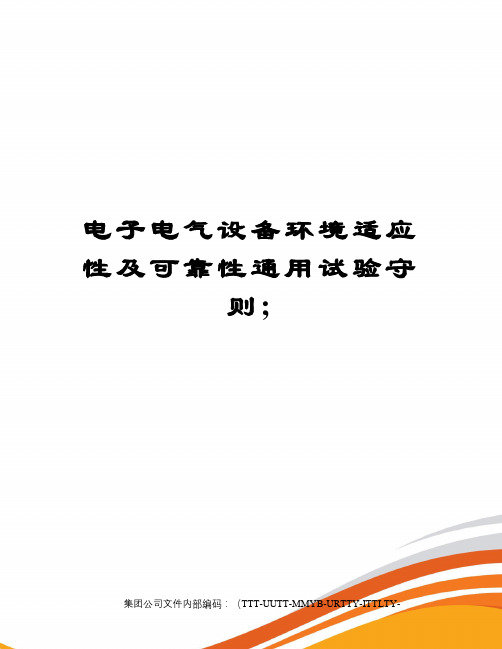 电子电气设备环境适应性及可靠性通用试验守则；

集团公司文件内部编码：（TTT-UUTT-MMYB-URTTY-ITTLTY-